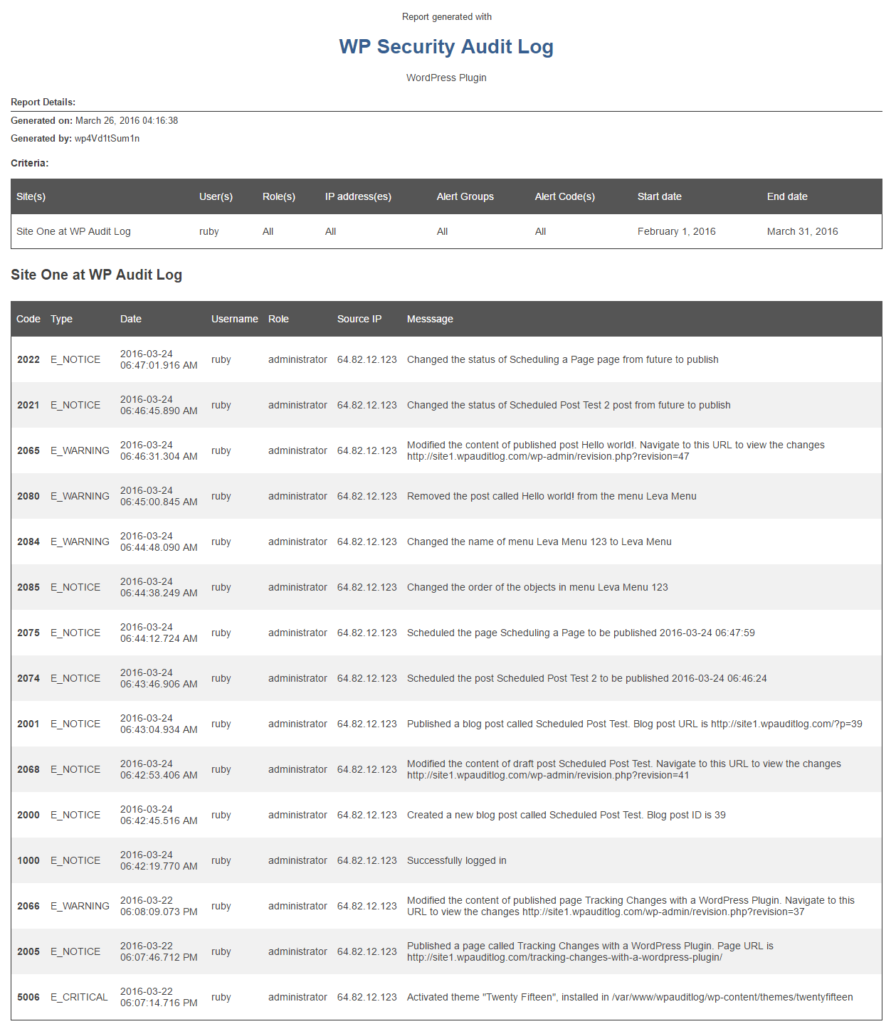 Report generated with

WP Security Audit Log

WordPress Plugin

Report Details:

Generated on: March 26, 2016 04:16:38

Generated by: wp4Vd1tSum1n

Criteria:

| Site(s) | User(s) | Role(s) | IP address(es) | Alert Groups | Alert Code(s) | Start date | End date |
|---|---|---|---|---|---|---|---|
| Site One at WP Audit Log | ruby | All | All | All | All | February 1, 2016 | March 31, 2016 |

Site One at WP Audit Log

| Code | Type | Date | Username | Role | Source IP | Messsage |
|---|---|---|---|---|---|---|
| 2022 | E_NOTICE | 2016-03-24 06:47:01.916 AM | ruby | administrator | 64.82.12.123 | Changed the status of Scheduling a Page page from future to publish |
| 2021 | E_NOTICE | 2016-03-24 06:46:45.890 AM | ruby | administrator | 64.82.12.123 | Changed the status of Scheduled Post Test 2 post from future to publish |
| 2065 | E_WARNING | 2016-03-24 06:46:31.304 AM | ruby | administrator | 64.82.12.123 | Modified the content of published post Hello world!. Navigate to this URL to view the changes http://site1.wpauditlog.com/wp-admin/revision.php?revision=47 |
| 2080 | E_WARNING | 2016-03-24 06:45:00.845 AM | ruby | administrator | 64.82.12.123 | Removed the post called Hello world! from the menu Leva Menu |
| 2084 | E_WARNING | 2016-03-24 06:44:48.090 AM | ruby | administrator | 64.82.12.123 | Changed the name of menu Leva Menu 123 to Leva Menu |
| 2085 | E_NOTICE | 2016-03-24 06:44:38.249 AM | ruby | administrator | 64.82.12.123 | Changed the order of the objects in menu Leva Menu 123 |
| 2075 | E_NOTICE | 2016-03-24 06:44:12.724 AM | ruby | administrator | 64.82.12.123 | Scheduled the page Scheduling a Page to be published 2016-03-24 06:47:59 |
| 2074 | E_NOTICE | 2016-03-24 06:43:46.906 AM | ruby | administrator | 64.82.12.123 | Scheduled the post Scheduled Post Test 2 to be published 2016-03-24 06:46:24 |
| 2001 | E_NOTICE | 2016-03-24 06:43:04.934 AM | ruby | administrator | 64.82.12.123 | Published a blog post called Scheduled Post Test. Blog post URL is http://site1.wpauditlog.com/?p=39 |
| 2068 | E_NOTICE | 2016-03-24 06:42:53.406 AM | ruby | administrator | 64.82.12.123 | Modified the content of draft post Scheduled Post Test. Navigate to this URL to view the changes http://site1.wpauditlog.com/wp-admin/revision.php?revision=41 |
| 2000 | E_NOTICE | 2016-03-24 06:42:45.516 AM | ruby | administrator | 64.82.12.123 | Created a new blog post called Scheduled Post Test. Blog post ID is 39 |
| 1000 | E_NOTICE | 2016-03-24 06:42:19.770 AM | ruby | administrator | 64.82.12.123 | Successfully logged in |
| 2066 | E_WARNING | 2016-03-22 06:08:09.073 PM | ruby | administrator | 64.82.12.123 | Modified the content of published page Tracking Changes with a WordPress Plugin. Navigate to this URL to view the changes http://site1.wpauditlog.com/wp-admin/revision.php?revision=37 |
| 2005 | E_NOTICE | 2016-03-22 06:07:46.712 PM | ruby | administrator | 64.82.12.123 | Published a page called Tracking Changes with a WordPress Plugin. Page URL is http://site1.wpauditlog.com/tracking-changes-with-a-wordpress-plugin/ |
| 5006 | E_CRITICAL | 2016-03-22 06:07:14.716 PM | ruby | administrator | 64.82.12.123 | Activated theme "Twenty Fifteen", installed in /var/www/wpauditlog/wp-content/themes/twentyfifteen |